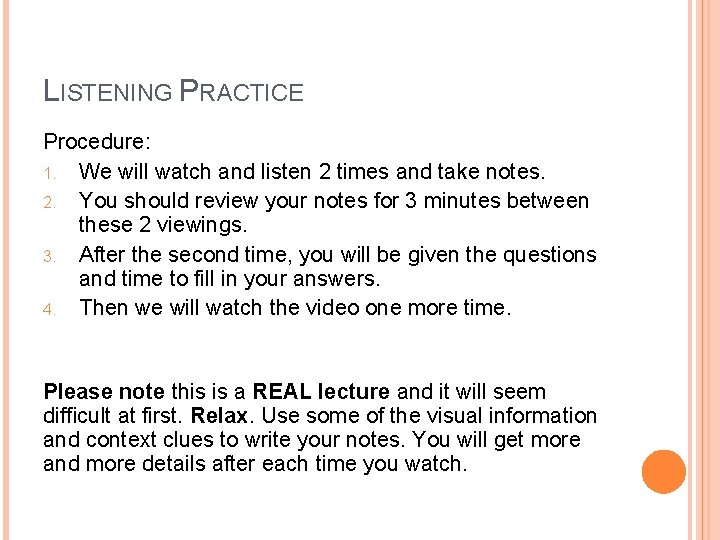 LISTENING PRACTICE

Procedure:

1. We will watch and listen 2 times and take notes.
2. You should review your notes for 3 minutes between these 2 viewings.
3. After the second time, you will be given the questions and time to fill in your answers.
4. Then we will watch the video one more time.

Please note this is a REAL lecture and it will seem difficult at first. Relax. Use some of the visual information and context clues to write your notes. You will get more and more details after each time you watch.